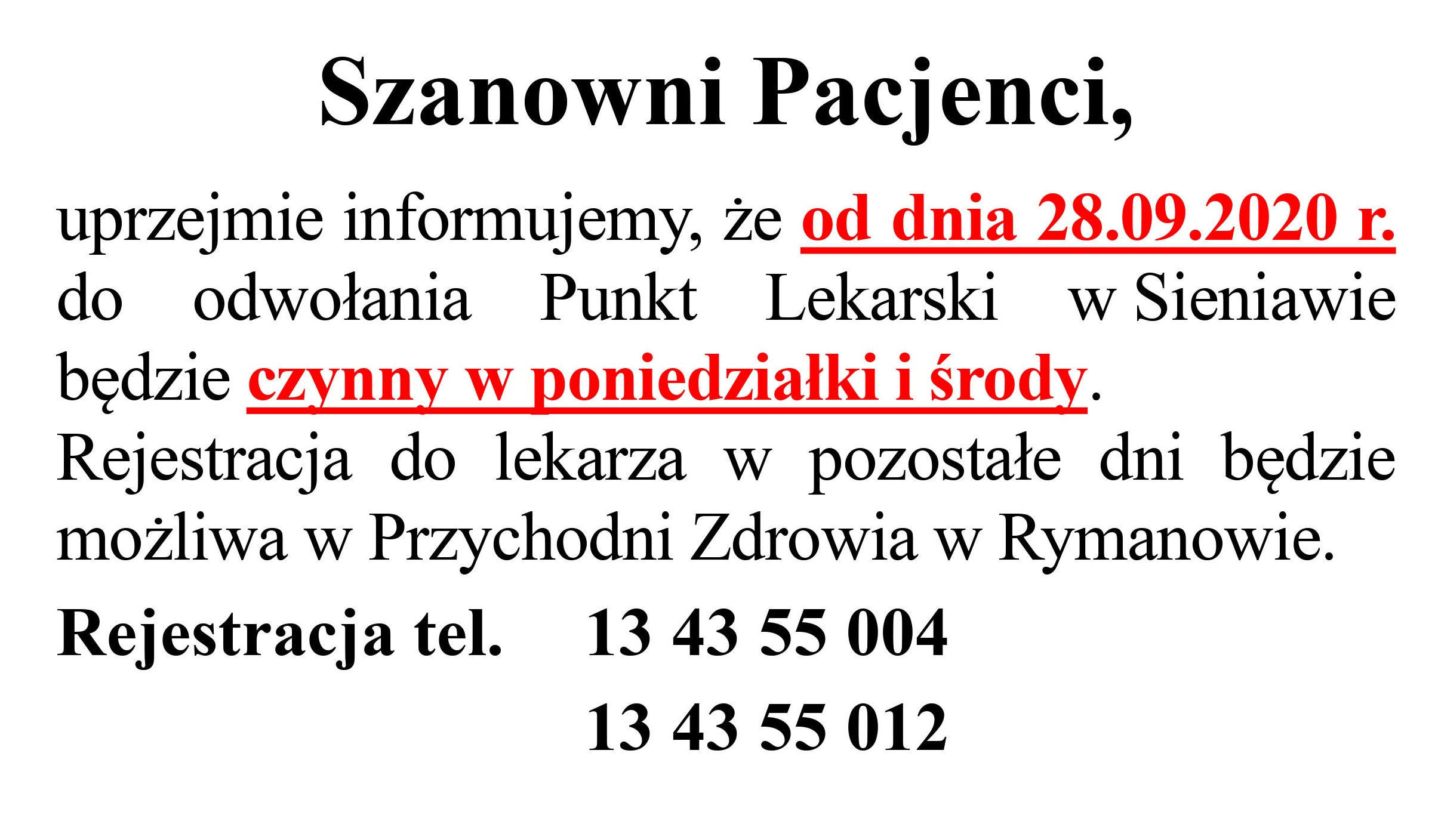 Szanowni Pacjenci,

uprzejmie informujemy, że od dnia 28.09.2020 r. do odwołania Punkt Lekarski w Sieniawie będzie czynny w poniedziałki i środy.

Rejestracja do lekarza w pozostałe dni będzie możliwa w Przychodni Zdrowia w Rymanowie.

Rejestracja tel. 13 43 55 004
13 43 55 012